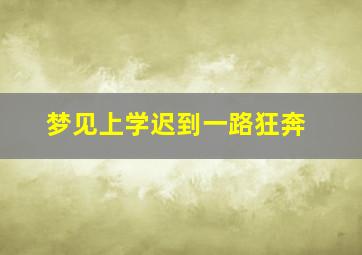 梦见上学迟到一路狂奔